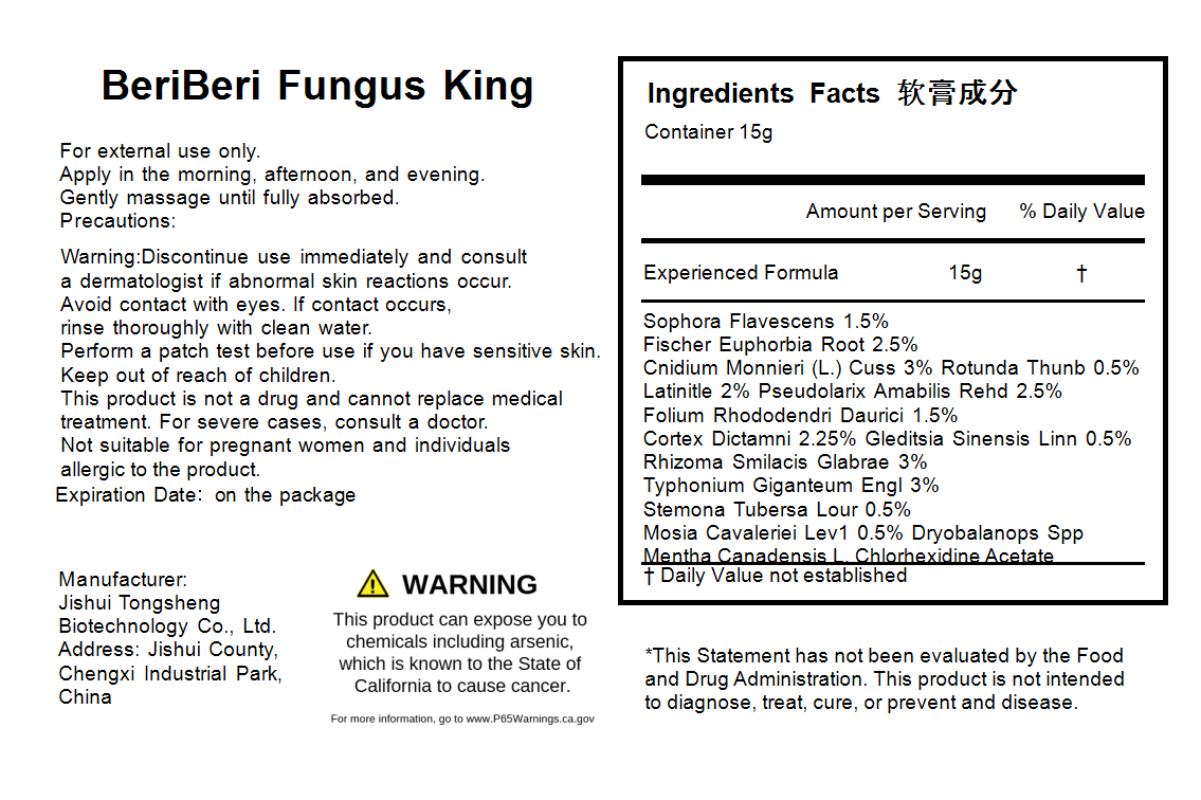 BeriBeri Fungus King

For external use only.
Apply in the morning, afternoon, and evening.
Gently massage until fully absorbed.
Precautions:

Warning:Discontinue use immediately and consult a dermatologist if abnormal skin reactions occur.
Avoid contact with eyes. If contact occurs, rinse thoroughly with clean water.
Perform a patch test before use if you have sensitive skin.
Keep out of reach of children.
This product is not a drug and cannot replace medical treatment. For severe cases, consult a doctor.
Not suitable for pregnant women and individuals allergic to the product.
Expiration Date: on the package

Manufacturer:
Jishui Tongsheng Biotechnology Co., Ltd.
Address: Jishui County, Chengxi Industrial Park, China

WARNING
This product can expose you to chemicals including arsenic, which is known to the State of California to cause cancer.
For more information, go to www.P65Warnings.ca.gov

Ingredients Facts 软膏成分
Container 15g

| | Amount per Serving | % Daily Value |
|---|---|---|
| Experienced Formula | 15g | † |

Sophora Flavescens 1.5%
Fischer Euphorbia Root 2.5%
Cnidium Monnieri (L.) Cuss 3% Rotunda Thunb 0.5%
Latinitle 2% Pseudolarix Amabilis Rehd 2.5%
Folium Rhododendri Daurici 1.5%
Cortex Dictamni 2.25% Gleditsia Sinensis Linn 0.5%
Rhizoma Smilacis Glabrae 3%
Typhonium Giganteum Engl 3%
Stemona Tubersa Lour 0.5%
Mosia Cavaleriei Lev1 0.5% Dryobalanops Spp
Mentha Canadensis L. Chlorhexidine Acetate
† Daily Value not established

*This Statement has not been evaluated by the Food and Drug Administration. This product is not intended to diagnose, treat, cure, or prevent and disease.